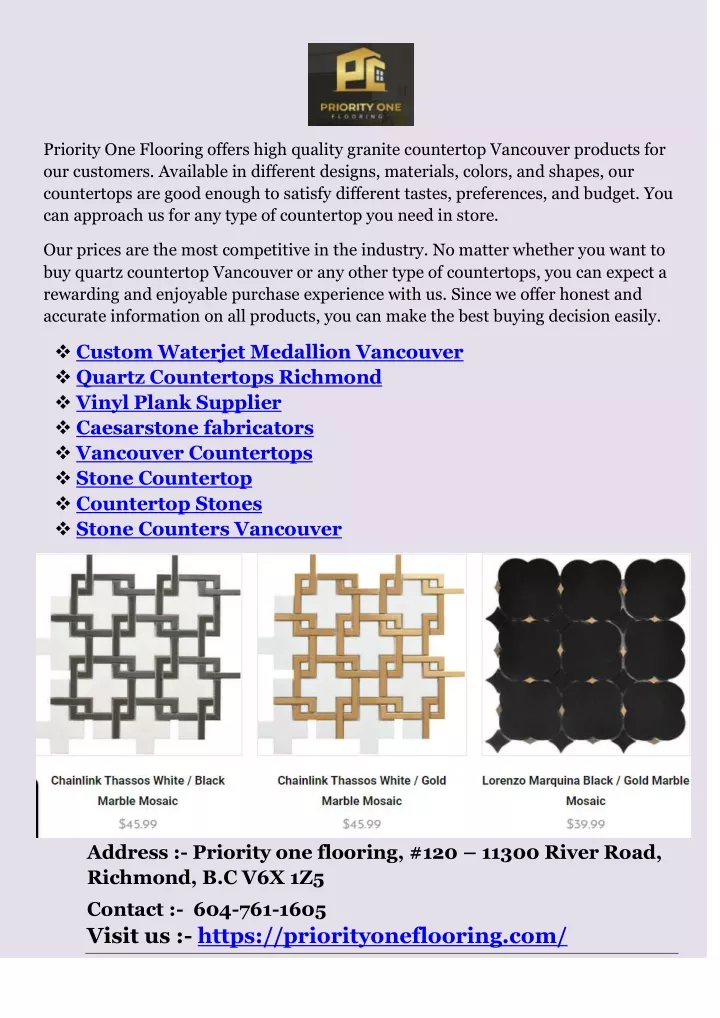 PRIORITY ONE
FLOORING

Priority One Flooring offers high quality granite countertop Vancouver products for our customers. Available in different designs, materials, colors, and shapes, our countertops are good enough to satisfy different tastes, preferences, and budget. You can approach us for any type of countertop you need in store.

Our prices are the most competitive in the industry. No matter whether you want to buy quartz countertop Vancouver or any other type of countertops, you can expect a rewarding and enjoyable purchase experience with us. Since we offer honest and accurate information on all products, you can make the best buying decision easily.

❖ Custom Waterjet Medallion Vancouver
❖ Quartz Countertops Richmond
❖ Vinyl Plank Supplier
❖ Caesarstone fabricators
❖ Vancouver Countertops
❖ Stone Countertop
❖ Countertop Stones
❖ Stone Counters Vancouver

Chainlink Thassos White / Black Marble Mosaic
$45.99

Chainlink Thassos White / Gold Marble Mosaic
$45.99

Lorenzo Marquina Black / Gold Marble Mosaic
$39.99

Address :- Priority one flooring, #120 – 11300 River Road, Richmond, B.C V6X 1Z5

Contact :- 604-761-1605

Visit us :- https://priorityoneflooring.com/